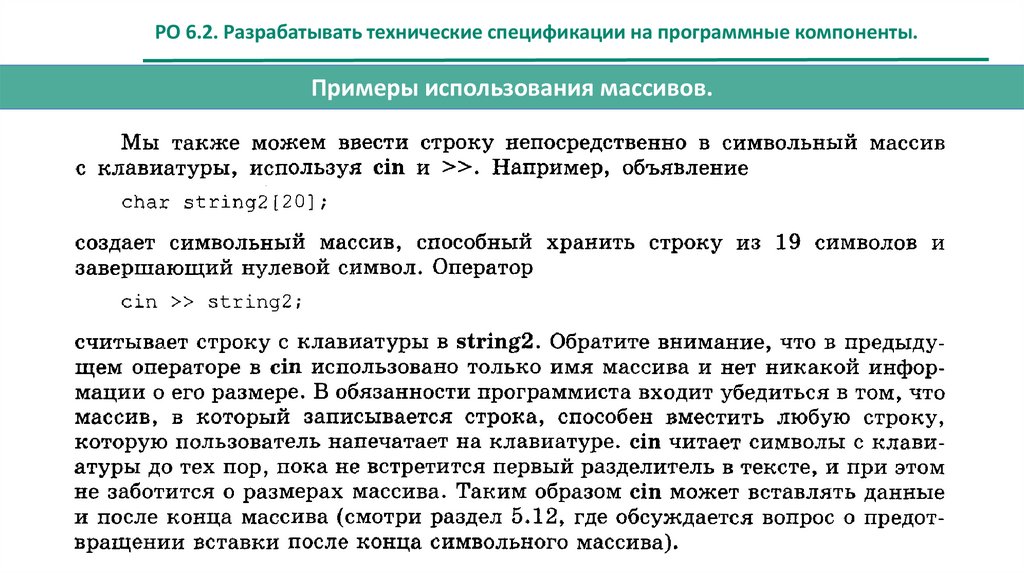 РО 6.2. Разрабатывать технические спецификации на программные компоненты.

Примеры использования массивов.

Мы также можем ввести строку непосредственно в символьный массив с клавиатуры, используя cin и >>. Например, объявление

char string2[20];

создает символьный массив, способный хранить строку из 19 символов и завершающий нулевой символ. Оператор

cin >> string2;

считывает строку с клавиатуры в string2. Обратите внимание, что в предыдущем операторе в cin использовано только имя массива и нет никакой информации о его размере. В обязанности программиста входит убедиться в том, что массив, в который записывается строка, способен вместить любую строку, которую пользователь напечатает на клавиатуре. cin читает символы с клавиатуры до тех пор, пока не встретится первый разделитель в тексте, и при этом не заботится о размерах массива. Таким образом cin может вставлять данные и после конца массива (смотри раздел 5.12, где обсуждается вопрос о предотвращении вставки после конца символьного массива).